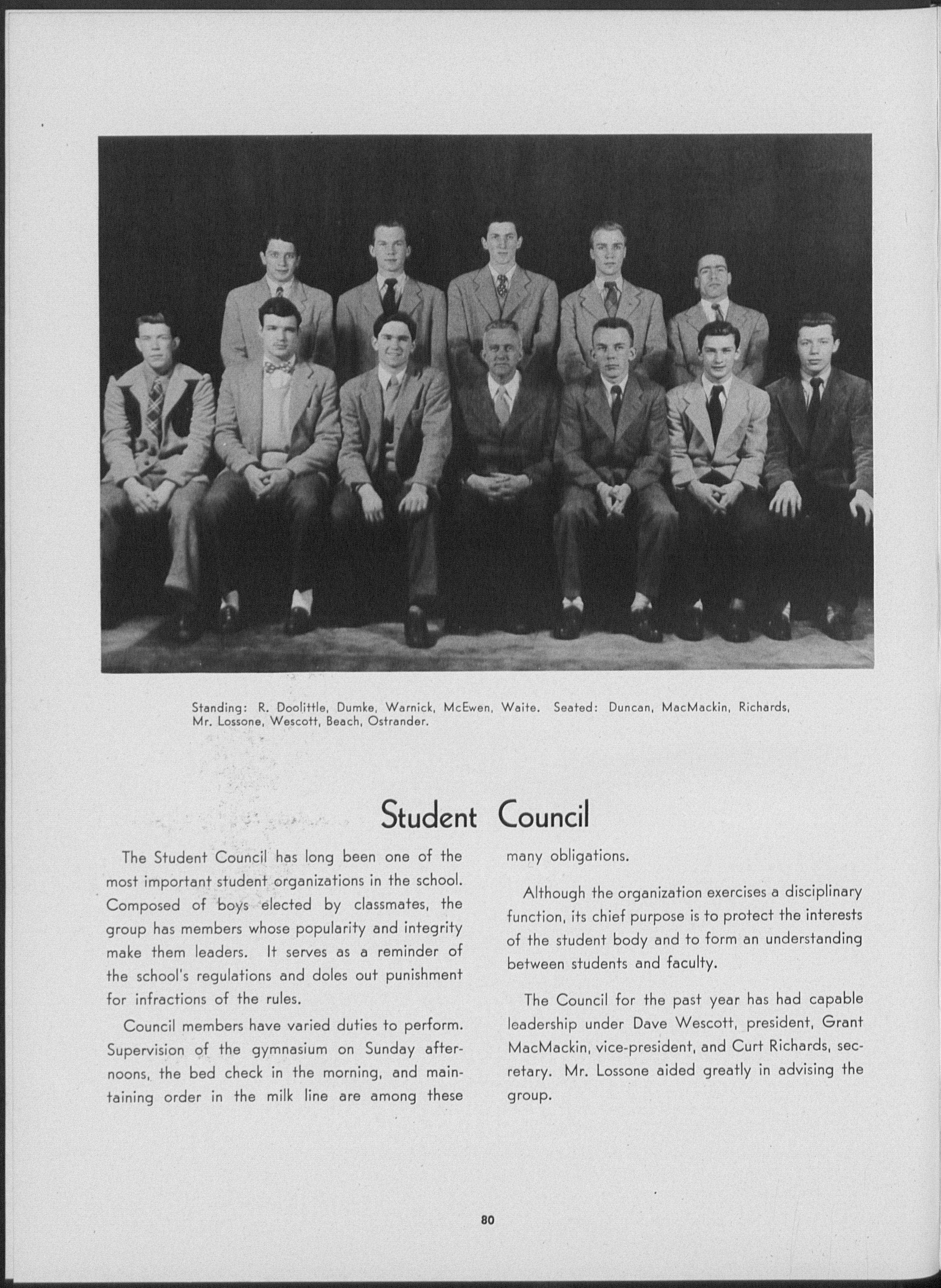 Standing: R. Doolittle, Dumke, Warnick, McEwen, Waite. Seated: Duncan, MacMackin, Richards, Mr. Lossone, Wescott, Beach, Ostrander.

Student Council

The Student Council has long been one of the most important student organizations in the school. Composed of boys elected by classmates, the group has members whose popularity and integrity make them leaders. It serves as a reminder of the school's regulations and doles out punishment for infractions of the rules.

Council members have varied duties to perform. Supervision of the gymnasium on Sunday afternoons, the bed check in the morning, and maintaining order in the milk line are among these many obligations.

Although the organization exercises a disciplinary function, its chief purpose is to protect the interests of the student body and to form an understanding between students and faculty.

The Council for the past year has had capable leadership under Dave Wescott, president, Grant MacMackin, vice-president, and Curt Richards, secretary. Mr. Lossone aided greatly in advising the group.

80